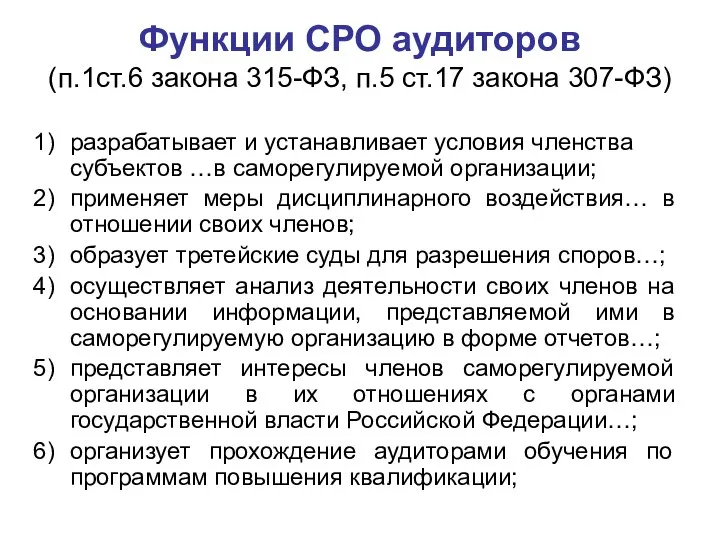 Функции СРО аудиторов
(п.1ст.6 закона 315-ФЗ, п.5 ст.17 закона 307-ФЗ)

1) разрабатывает и устанавливает условия членства субъектов …в саморегулируемой организации;
2) применяет меры дисциплинарного воздействия… в отношении своих членов;
3) образует третейские суды для разрешения споров…;
4) осуществляет анализ деятельности своих членов на основании информации, представляемой ими в саморегулируемую организацию в форме отчетов…;
5) представляет интересы членов саморегулируемой организации в их отношениях с органами государственной власти Российской Федерации…;
6) организует прохождение аудиторами обучения по программам повышения квалификации;